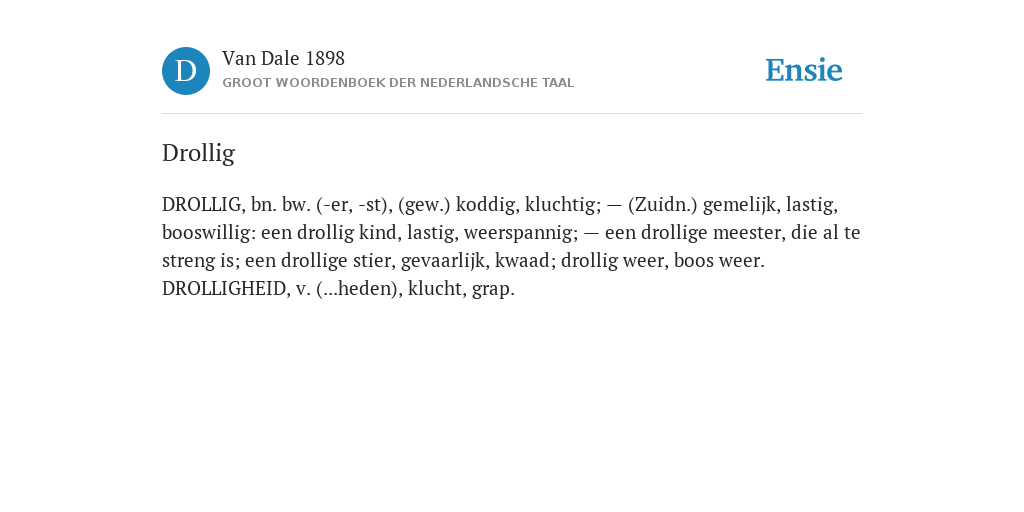 D

Van Dale 1898

GROOT WOORDENBOEK DER NEDERLANDSCHE TAAL

Ensie

Drollig

DROLLIG, bn. bw. (-er, -st), (gew.) koddig, kluchtig; — (Zuidn.) gemelijk, lastig, booswillig: een drollig kind, lastig, weerspannig; — een drollige meester, die al te streng is; een drollige stier, gevaarlijk, kwaad; drollig weer, boos weer. DROLLIGHEID, v. (...heden), klucht, grap.